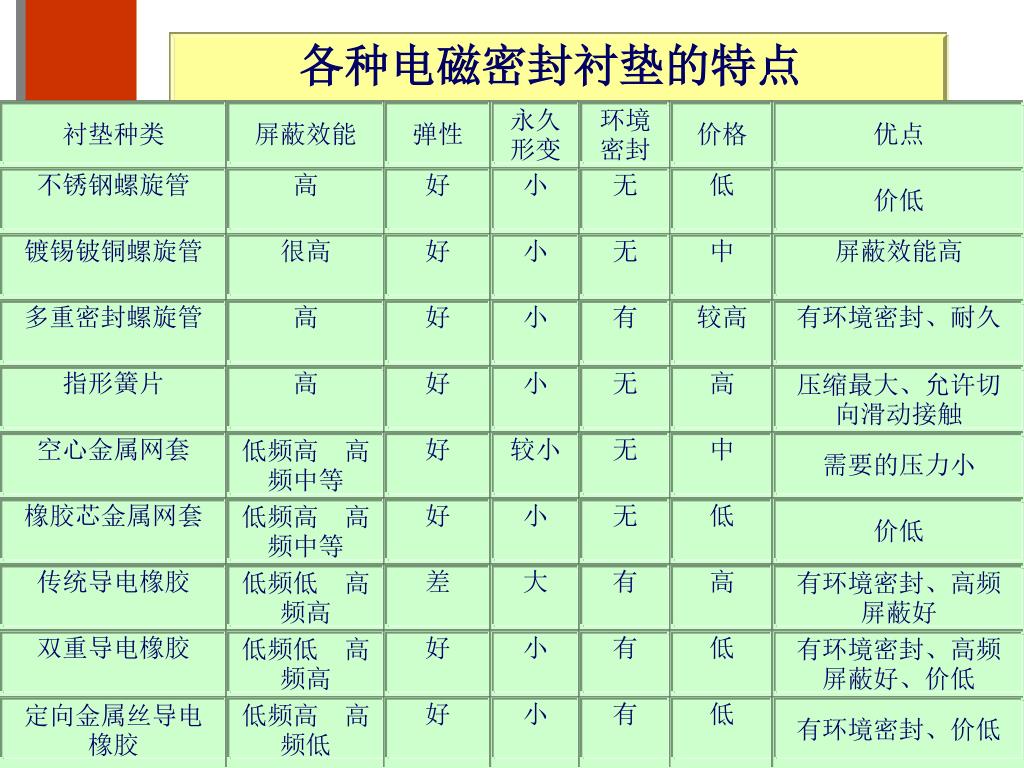 各种电磁密封衬垫的特点

| 衬垫种类 | 屏蔽效能 | 弹性 | 永久形变 | 环境密封 | 价格 | 优点 |
|---|---|---|---|---|---|---|
| 不锈钢螺旋管 | 高 | 好 | 小 | 无 | 低 | 价低 |
| 镀锡铍铜螺旋管 | 很高 | 好 | 小 | 无 | 中 | 屏蔽效能高 |
| 多重密封螺旋管 | 高 | 好 | 小 | 有 | 较高 | 有环境密封、耐久 |
| 指形簧片 | 高 | 好 | 小 | 无 | 高 | 压缩最大、允许切向滑动接触 |
| 空心金属网套 | 低频高 高频中等 | 好 | 较小 | 无 | 中 | 需要的压力小 |
| 橡胶芯金属网套 | 低频高 高频中等 | 好 | 小 | 无 | 低 | 价低 |
| 传统导电橡胶 | 低频低 高频高 | 差 | 大 | 有 | 高 | 有环境密封、高频屏蔽好 |
| 双重导电橡胶 | 低频低 高频高 | 好 | 小 | 有 | 低 | 有环境密封、高频屏蔽好、价低 |
| 定向金属丝导电橡胶 | 低频高 高频低 | 好 | 小 | 有 | 低 | 有环境密封、价低 |